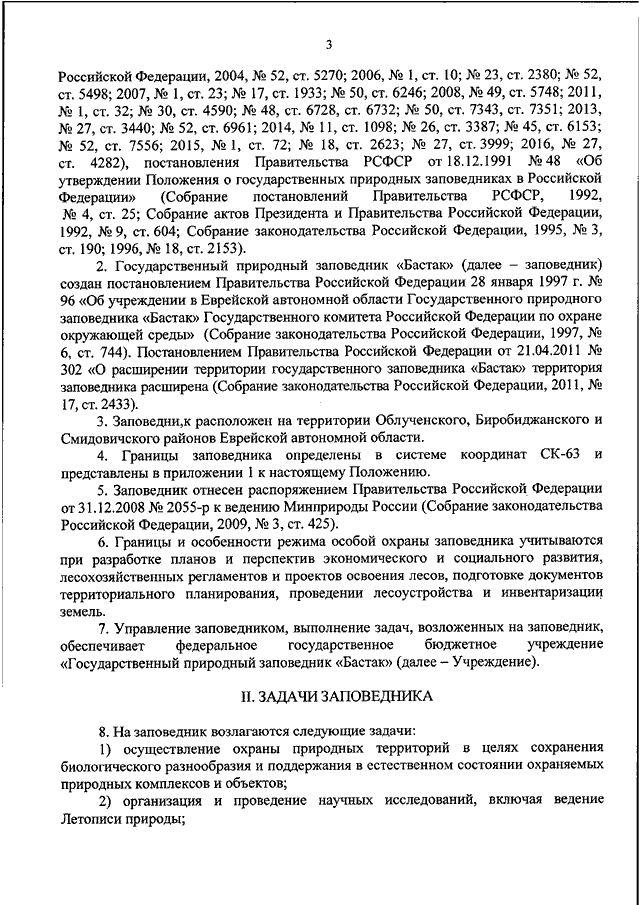 3

Российской Федерации, 2004, № 52, ст. 5270; 2006, № 1, ст. 10; № 23, ст. 2380; № 52, ст. 5498; 2007, № 1, ст. 23; № 17, ст. 1933; № 50, ст. 6246; 2008, № 49, ст. 5748; 2011, № 1, ст. 32; № 30, ст. 4590; № 48, ст. 6728, ст. 6732; № 50, ст. 7343, ст. 7351; 2013, № 27, ст. 3440; № 52, ст. 6961; 2014, № 11, ст. 1098; № 26, ст. 3387; № 45, ст. 6153; № 52, ст. 7556; 2015, № 1, ст. 72; № 18, ст. 2623; № 27, ст. 3999; 2016, № 27, ст. 4282), постановления Правительства РСФСР от 18.12.1991 № 48 «Об утверждении Положения о государственных природных заповедниках в Российской Федерации» (Собрание постановлений Правительства РСФСР, 1992, № 4, ст. 25; Собрание актов Президента и Правительства Российской Федерации, 1992, № 9, ст. 604; Собрание законодательства Российской Федерации, 1995, № 3, ст. 190; 1996, № 18, ст. 2153).

2. Государственный природный заповедник «Бастак» (далее – заповедник) создан постановлением Правительства Российской Федерации 28 января 1997 г. № 96 «Об учреждении в Еврейской автономной области Государственного природного заповедника «Бастак» Государственного комитета Российской Федерации по охране окружающей среды» (Собрание законодательства Российской Федерации, 1997, № 6, ст. 744). Постановлением Правительства Российской Федерации от 21.04.2011 № 302 «О расширении территории государственного заповедника «Бастак» территория заповедника расширена (Собрание законодательства Российской Федерации, 2011, № 17, ст. 2433).

3. Заповедни,к расположен на территории Облученского, Биробиджанского и Смидовичского районов Еврейской автономной области.

4. Границы заповедника определены в системе координат СК-63 и представлены в приложении 1 к настоящему Положению.

5. Заповедник отнесен распоряжением Правительства Российской Федерации от 31.12.2008 № 2055-р к ведению Минприроды России (Собрание законодательства Российской Федерации, 2009, № 3, ст. 425).

6. Границы и особенности режима особой охраны заповедника учитываются при разработке планов и перспектив экономического и социального развития, лесохозяйственных регламентов и проектов освоения лесов, подготовке документов территориального планирования, проведении лесоустройства и инвентаризации земель.

7. Управление заповедником, выполнение задач, возложенных на заповедник, обеспечивает федеральное государственное бюджетное учреждение «Государственный природный заповедник «Бастак» (далее – Учреждение).

II. ЗАДАЧИ ЗАПОВЕДНИКА

8. На заповедник возлагаются следующие задачи:

1) осуществление охраны природных территорий в целях сохранения биологического разнообразия и поддержания в естественном состоянии охраняемых природных комплексов и объектов;

2) организация и проведение научных исследований, включая ведение Летописи природы;